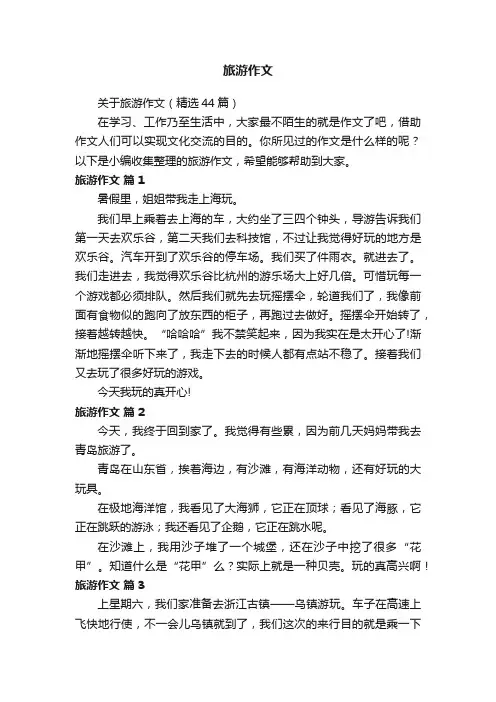 旅游作文

关于旅游作文（精选 44 篇）

在学习、工作乃至生活中，大家最不陌生的就是作文了吧，借助作文人们可以实现文化交流的目的。你所见过的作文是什么样的呢？以下是小编收集整理的旅游作文，希望能够帮助到大家。

旅游作文 篇 1

暑假里，姐姐带我走上海玩。

我们早上乘着去上海的车，大约坐了三四个钟头，导游告诉我们第一天去欢乐谷，第二天我们去科技馆，不过让我觉得好玩的地方是欢乐谷。汽车开到了欢乐谷的停车场。我们买了件雨衣。就进去了。我们走进去，我觉得欢乐谷比杭州的游乐场大上好几倍。可惜玩每一个游戏都必须排队。然后我们就先去玩摇摆伞，轮道我们了，我像前面有食物似的跑向了放东西的柜子，再跑过去做好。摇摆伞开始转了，接着越转越快。“哈哈哈”我不禁笑起来，因为我实在是太开心了!渐渐地摇摆伞听下来了，我走下去的时候人都有点站不稳了。接着我们又去玩了很多好玩的游戏。

今天我玩的真开心!

旅游作文 篇 2

今天，我终于回到家了。我觉得有些累，因为前几天妈妈带我去青岛旅游了。

青岛在山东省，挨着海边，有沙滩，有海洋动物，还有好玩的大玩具。

在极地海洋馆，我看见了大海狮，它正在顶球；看见了海豚，它正在跳跃的游泳；我还看见了企鹅，它正在跳水呢。

在沙滩上，我用沙子堆了一个城堡，还在沙子中挖了很多“花甲”。知道什么是“花甲”么？实际上就是一种贝壳。玩的真高兴啊！

旅游作文 篇 3

上星期六，我们家准备去浙江古镇——乌镇游玩。车子在高速上飞快地行使，不一会儿乌镇就到了，我们这次的来行目的就是乘一下